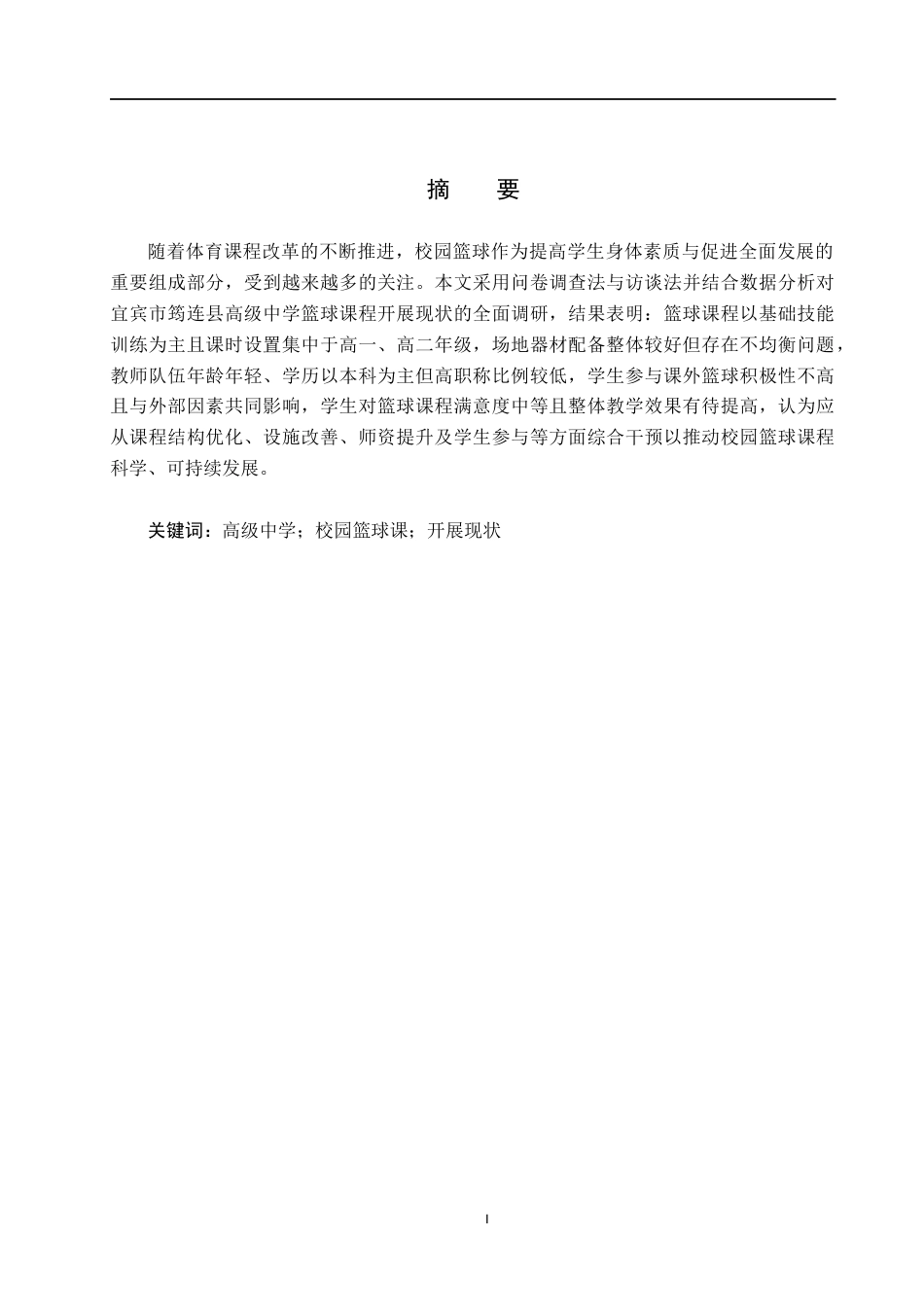 摘　要

随着体育课程改革的不断推进，校园篮球作为提高学生身体素质与促进全面发展的重要组成部分，受到越来越多的关注。本文采用问卷调查法与访谈法并结合数据分析对宜宾市筠连县高级中学篮球课程开展现状的全面调研，结果表明：篮球课程以基础技能训练为主且课时设置集中于高一、高二年级，场地器材配备整体较好但存在不均衡问题，教师队伍年龄年轻、学历以本科为主但高职称比例较低，学生参与课外篮球积极性不高且与外部因素共同影响，学生对篮球课程满意度中等且整体教学效果有待提高，认为应从课程结构优化、设施改善、师资提升及学生参与等方面综合干预以推动校园篮球课程科学、可持续发展。

关键词：高级中学；校园篮球课；开展现状

I